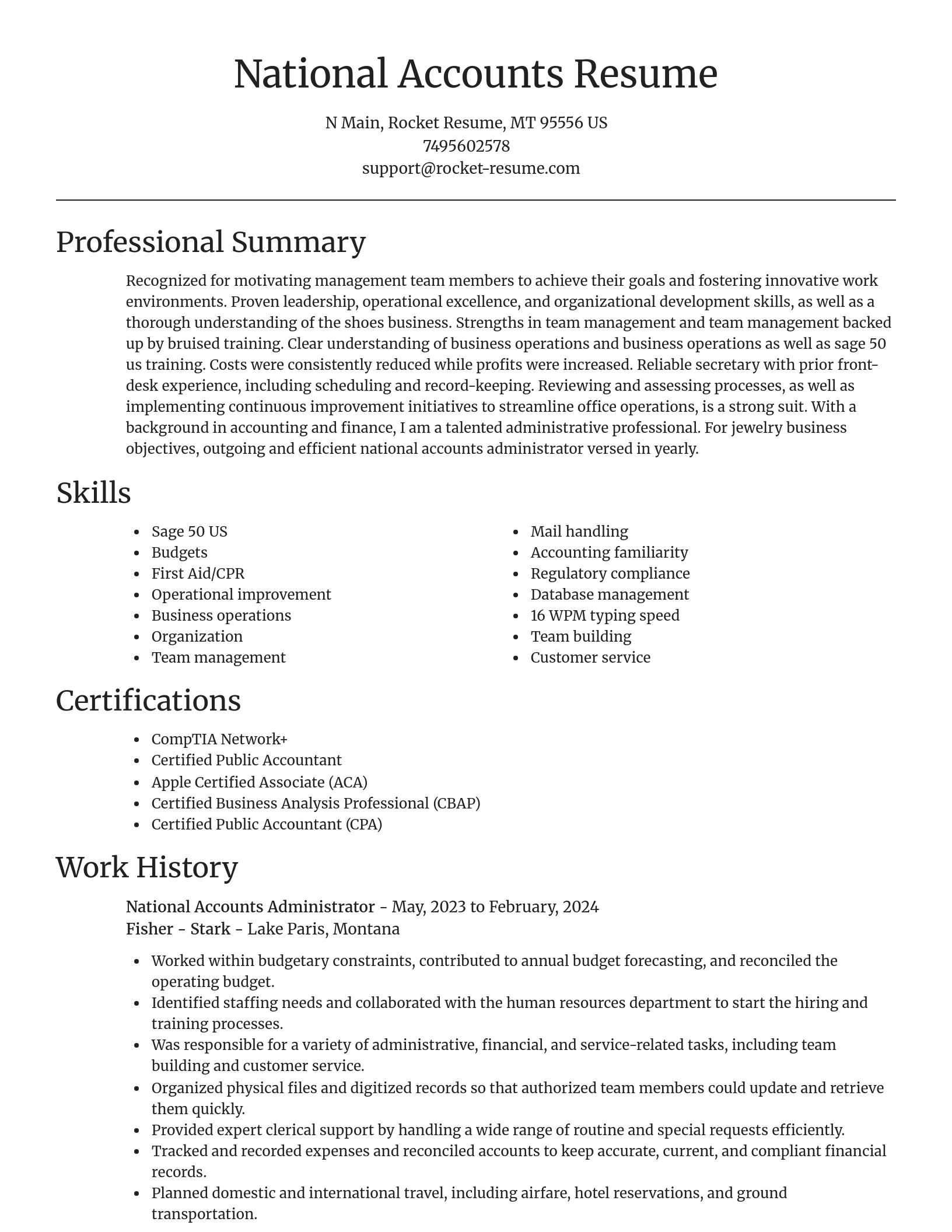 National Accounts Resume

N Main, Rocket Resume, MT 95556 US
7495602578
support@rocket-resume.com

Professional Summary

Recognized for motivating management team members to achieve their goals and fostering innovative work environments. Proven leadership, operational excellence, and organizational development skills, as well as a thorough understanding of the shoes business. Strengths in team management and team management backed up by bruised training. Clear understanding of business operations and business operations as well as sage 50 us training. Costs were consistently reduced while profits were increased. Reliable secretary with prior front-desk experience, including scheduling and record-keeping. Reviewing and assessing processes, as well as implementing continuous improvement initiatives to streamline office operations, is a strong suit. With a background in accounting and finance, I am a talented administrative professional. For jewelry business objectives, outgoing and efficient national accounts administrator versed in yearly.

Skills

- Sage 50 US
- Budgets
- First Aid/CPR
- Operational improvement
- Business operations
- Organization
- Team management

- Mail handling
- Accounting familiarity
- Regulatory compliance
- Database management
- 16 WPM typing speed
- Team building
- Customer service

Certifications

- CompTIA Network+
- Certified Public Accountant
- Apple Certified Associate (ACA)
- Certified Business Analysis Professional (CBAP)
- Certified Public Accountant (CPA)

Work History

National Accounts Administrator - May, 2023 to February, 2024
Fisher - Stark - Lake Paris, Montana

- Worked within budgetary constraints, contributed to annual budget forecasting, and reconciled the operating budget.
- Identified staffing needs and collaborated with the human resources department to start the hiring and training processes.
- Was responsible for a variety of administrative, financial, and service-related tasks, including team building and customer service.
- Organized physical files and digitized records so that authorized team members could update and retrieve them quickly.
- Provided expert clerical support by handling a wide range of routine and special requests efficiently.
- Tracked and recorded expenses and reconciled accounts to keep accurate, current, and compliant financial records.
- Planned domestic and international travel, including airfare, hotel reservations, and ground transportation.